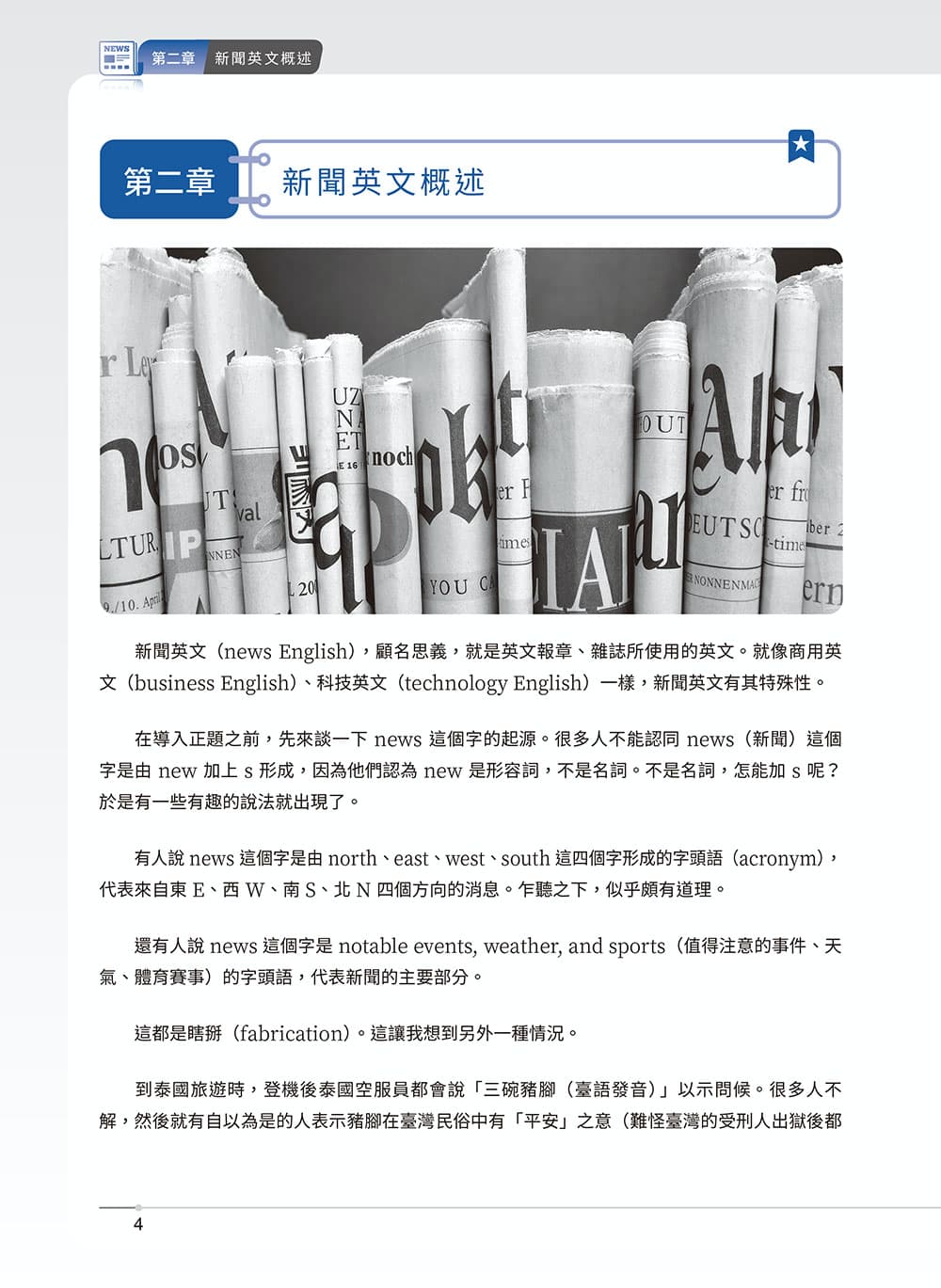 NEWS 第二章 新聞英文概述

第二章 新聞英文概述

新聞英文（news English），顧名思義，就是英文報章、雜誌所使用的英文。就像商用英文（business English）、科技英文（technology English）一樣，新聞英文有其特殊性。

在導入正題之前，先來談一下 news 這個字的起源。很多人不能認同 news（新聞）這個字是由 new 加上 s 形成，因為他們認為 new 是形容詞，不是名詞。不是名詞，怎能加 s 呢？於是有一些有趣的說法就出現了。

有人說 news 這個字是由 north、east、west、south 這四個字形成的字頭語（acronym），代表來自東 E、西 W、南 S、北 N 四個方向的消息。乍聽之下，似乎頗有道理。

還有人說 news 這個字是 notable events, weather, and sports（值得注意的事件、天氣、體育賽事）的字頭語，代表新聞的主要部分。

這都是瞎掰（fabrication）。這讓我想到另外一種情況。

到泰國旅遊時，登機後泰國空服員都會說「三碗豬腳（臺語發音）」以示問候。很多人不解，然後就有自以為是的人表示豬腳在臺灣民俗中有「平安」之意（難怪臺灣的受刑人出獄後都

4